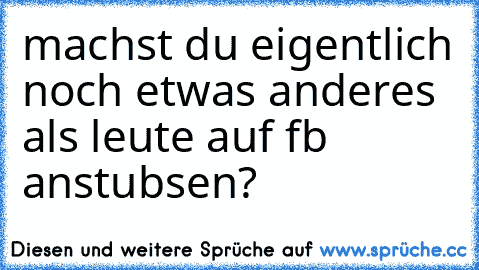 machst du eigentlich noch etwas anderes als leute auf fb anstubsen?

Diesen und weitere Sprüche auf www.sprüche.cc